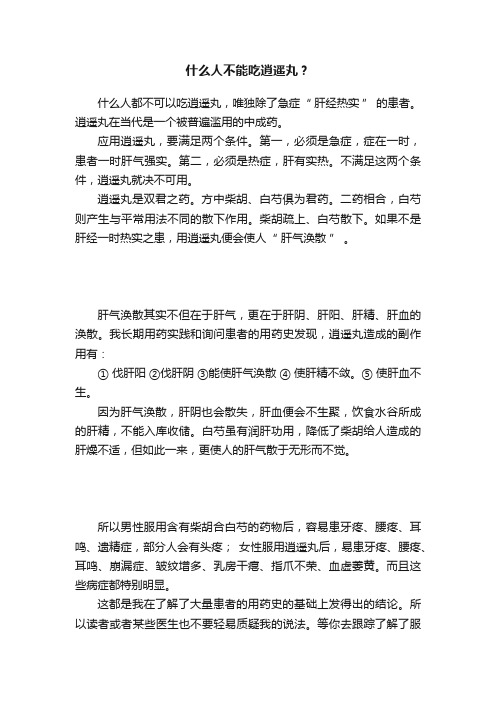 什么人不能吃逍遥丸？

什么人都不可以吃逍遥丸，唯独除了急症“肝经热实”的患者。逍遥丸在当代是一个被普遍滥用的中成药。

应用逍遥丸，要满足两个条件。第一，必须是急症，症在一时，患者一时肝气强实。第二，必须是热症，肝有实热。不满足这两个条件，逍遥丸就决不可用。

逍遥丸是双君之药。方中柴胡、白芍俱为君药。二药相合，白芍则产生与平常用法不同的散下作用。柴胡疏上、白芍散下。如果不是肝经一时热实之患，用逍遥丸便会使人“肝气涣散”。

肝气涣散其实不但在于肝气，更在于肝阴、肝阳、肝精、肝血的涣散。我长期用药实践和询问患者的用药史发现，逍遥丸造成的副作用有：

① 伐肝阳 ②伐肝阴 ③能使肝气涣散 ④ 使肝精不敛。⑤ 使肝血不生。

因为肝气涣散，肝阴也会散失，肝血便会不生聚，饮食水谷所成的肝精，不能入库收储。白芍虽有润肝功用，降低了柴胡给人造成的肝燥不适，但如此一来，更使人的肝气散于无形而不觉。

所以男性服用含有柴胡合白芍的药物后，容易患牙疼、腰疼、耳鸣、遗精症，部分人会有头疼；女性服用逍遥丸后，易患牙疼、腰疼、耳鸣、崩漏症、皱纹增多、乳房干瘪、指爪不荣、血虚萎黄。而且这些病症都特别明显。

这都是我在了解了大量患者的用药史的基础上发得出的结论。所以读者或者某些医生也不要轻易质疑我的说法。等你去跟踪了解了服